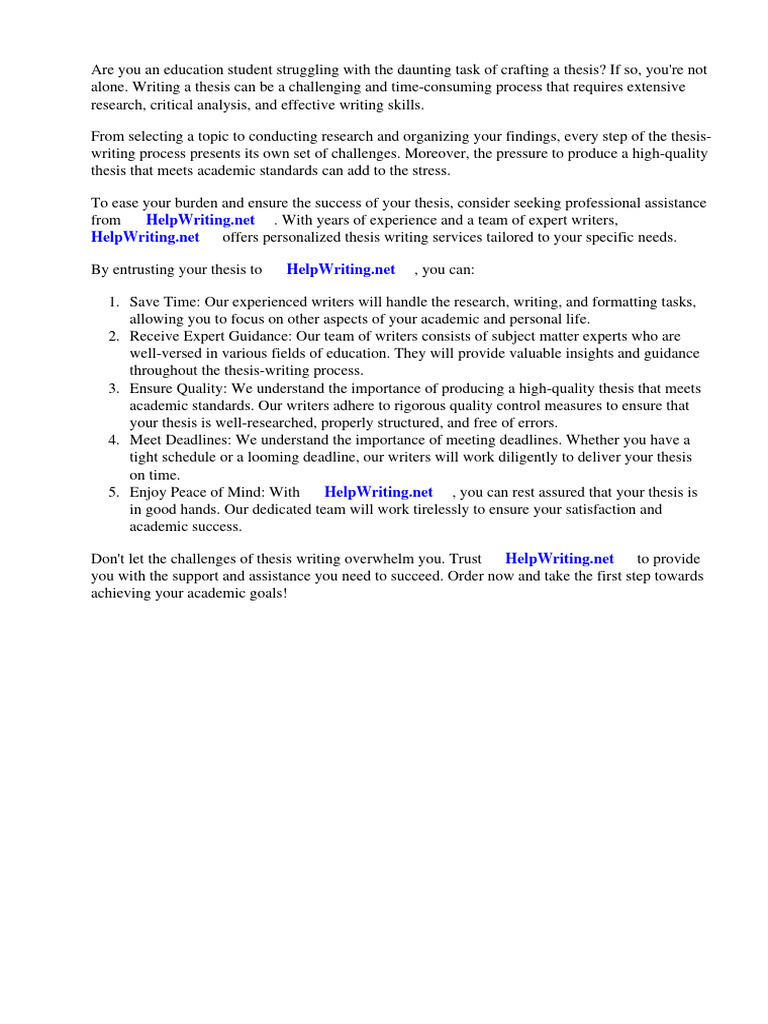 Are you an education student struggling with the daunting task of crafting a thesis? If so, you're not alone. Writing a thesis can be a challenging and time-consuming process that requires extensive research, critical analysis, and effective writing skills.

From selecting a topic to conducting research and organizing your findings, every step of the thesis-writing process presents its own set of challenges. Moreover, the pressure to produce a high-quality thesis that meets academic standards can add to the stress.

To ease your burden and ensure the success of your thesis, consider seeking professional assistance from HelpWriting.net . With years of experience and a team of expert writers, HelpWriting.net offers personalized thesis writing services tailored to your specific needs.

By entrusting your thesis to HelpWriting.net , you can:

1. Save Time: Our experienced writers will handle the research, writing, and formatting tasks, allowing you to focus on other aspects of your academic and personal life.
2. Receive Expert Guidance: Our team of writers consists of subject matter experts who are well-versed in various fields of education. They will provide valuable insights and guidance throughout the thesis-writing process.
3. Ensure Quality: We understand the importance of producing a high-quality thesis that meets academic standards. Our writers adhere to rigorous quality control measures to ensure that your thesis is well-researched, properly structured, and free of errors.
4. Meet Deadlines: We understand the importance of meeting deadlines. Whether you have a tight schedule or a looming deadline, our writers will work diligently to deliver your thesis on time.
5. Enjoy Peace of Mind: With HelpWriting.net , you can rest assured that your thesis is in good hands. Our dedicated team will work tirelessly to ensure your satisfaction and academic success.

Don't let the challenges of thesis writing overwhelm you. Trust HelpWriting.net to provide you with the support and assistance you need to succeed. Order now and take the first step towards achieving your academic goals!